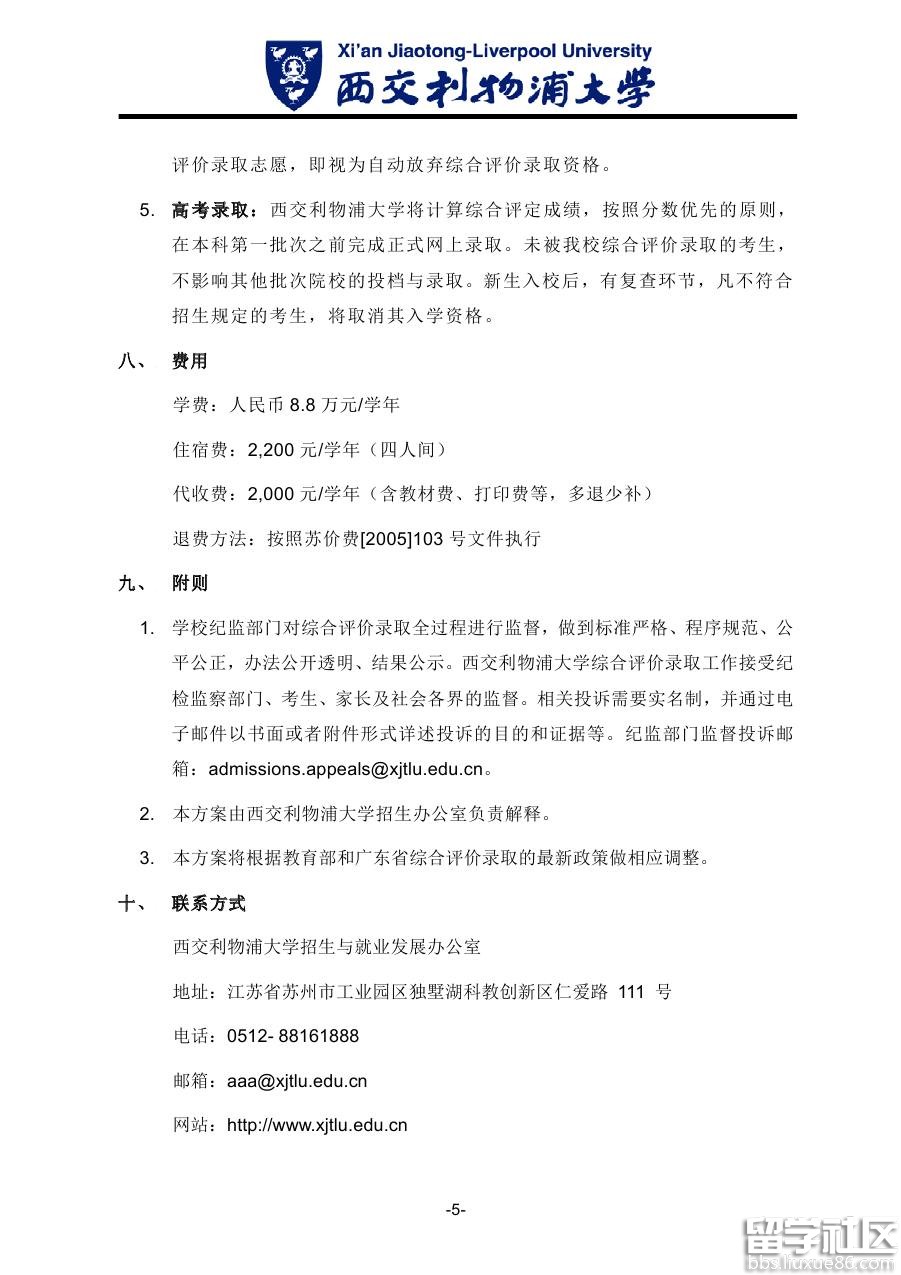 Xi'an Jiaotong-Liverpool University
西交利物浦大学

评价录取志愿，即视为自动放弃综合评价录取资格。

5. 高考录取：西交利物浦大学将计算综合评定成绩，按照分数优先的原则，在本科第一批次之前完成正式网上录取。未被我校综合评价录取的考生，不影响其他批次院校的投档与录取。新生入校后，有复查环节，凡不符合招生规定的考生，将取消其入学资格。

八、 费用

学费：人民币 8.8 万元/学年

住宿费：2,200 元/学年（四人间）

代收费：2,000 元/学年（含教材费、打印费等，多退少补）

退费方法：按照苏价费[2005]103 号文件执行

九、 附则

1. 学校纪监部门对综合评价录取全过程进行监督，做到标准严格、程序规范、公平公正，办法公开透明、结果公示。西交利物浦大学综合评价录取工作接受纪检监察部门、考生、家长及社会各界的监督。相关投诉需要实名制，并通过电子邮件以书面或者附件形式详述投诉的目的和证据等。纪监部门监督投诉邮箱：admissions.appeals@xjtlu.edu.cn。

2. 本方案由西交利物浦大学招生办公室负责解释。

3. 本方案将根据教育部和广东省综合评价录取的最新政策做相应调整。

十、 联系方式

西交利物浦大学招生与就业发展办公室

地址：江苏省苏州市工业园区独墅湖科教创新区仁爱路 111 号

电话：0512- 88161888

邮箱：aaa@xjtlu.edu.cn

网站：http://www.xjtlu.edu.cn

-5-

留学社区
bbs.liuxue86.com